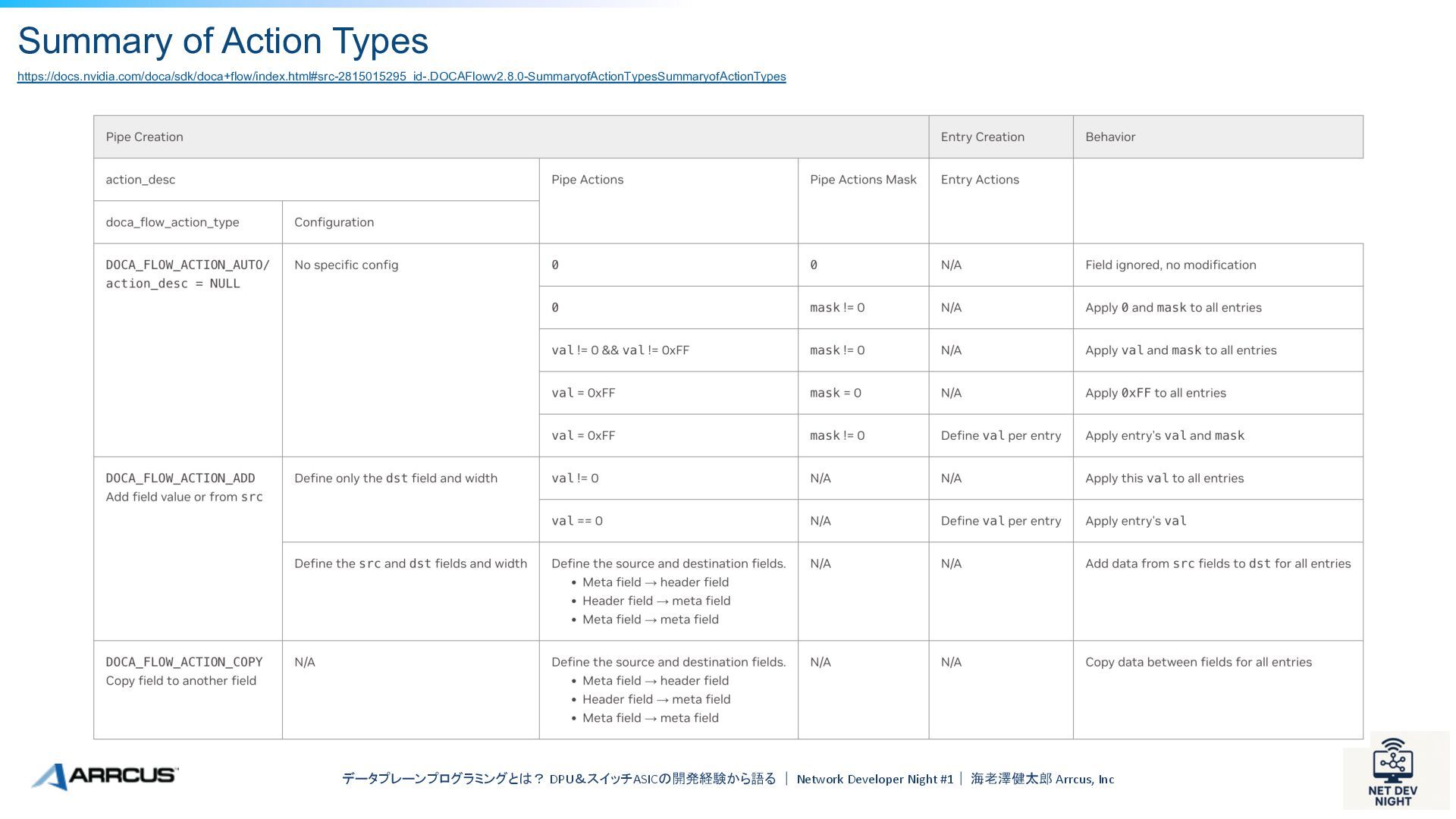 Summary of Action Types

https://docs.nvidia.com/doca/sdk/doca+flow/index.html#src-2815015295_id-.DOCAFlowv2.8.0-SummaryofActionTypesSummaryofActionTypes

| Pipe Creation | | | | Entry Creation | Behavior |
|---|---|---|---|---|---|
| action_desc | | Pipe Actions | Pipe Actions Mask | Entry Actions | |
| doca_flow_action_type | Configuration | | | | |
| DOCA_FLOW_ACTION_AUTO/ action_desc = NULL | No specific config | 0 | 0 | N/A | Field ignored, no modification |
| | | 0 | mask != 0 | N/A | Apply 0 and mask to all entries |
| | | val != 0 && val != 0xFF | mask != 0 | N/A | Apply val and mask to all entries |
| | | val = 0xFF | mask = 0 | N/A | Apply 0xFF to all entries |
| | | val = 0xFF | mask != 0 | Define val per entry | Apply entry's val and mask |
| DOCA_FLOW_ACTION_ADD Add field value or from src | Define only the dst field and width | val != 0 | N/A | N/A | Apply this val to all entries |
| | | val == 0 | N/A | Define val per entry | Apply entry's val |
| | Define the src and dst fields and width | Define the source and destination fields. • Meta field → header field • Header field → meta field • Meta field → meta field | N/A | N/A | Add data from src fields to dst for all entries |
| DOCA_FLOW_ACTION_COPY Copy field to another field | N/A | Define the source and destination fields. • Meta field → header field • Header field → meta field • Meta field → meta field | N/A | N/A | Copy data between fields for all entries |

ARRCUS

データプレーンプログラミングとは？ DPU&スイッチASICの開発経験から語る | Network Developer Night #1 | 海老澤健太郎 Arrcus, Inc

NET DEV NIGHT